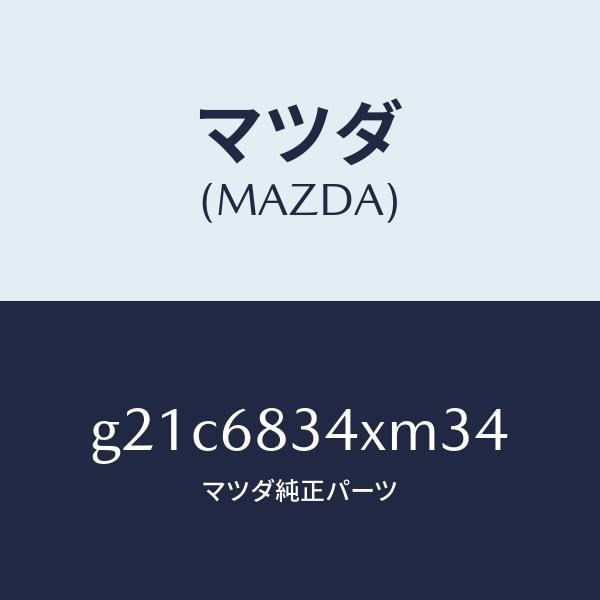 マツダ
(MAZDA)

g21c6834xm34

マツダ純正パーツ